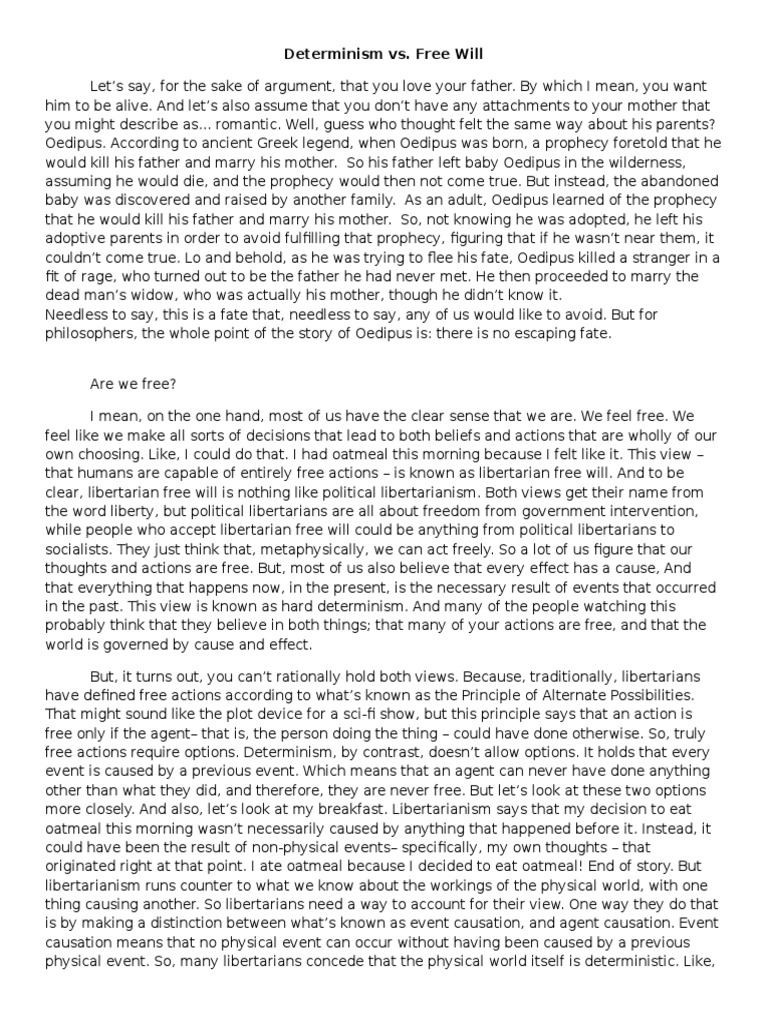 Determinism vs. Free Will

Let's say, for the sake of argument, that you love your father. By which I mean, you want him to be alive. And let's also assume that you don't have any attachments to your mother that you might describe as... romantic. Well, guess who thought felt the same way about his parents? Oedipus. According to ancient Greek legend, when Oedipus was born, a prophecy foretold that he would kill his father and marry his mother. So his father left baby Oedipus in the wilderness, assuming he would die, and the prophecy would then not come true. But instead, the abandoned baby was discovered and raised by another family. As an adult, Oedipus learned of the prophecy that he would kill his father and marry his mother. So, not knowing he was adopted, he left his adoptive parents in order to avoid fulfilling that prophecy, figuring that if he wasn't near them, it couldn't come true. Lo and behold, as he was trying to flee his fate, Oedipus killed a stranger in a fit of rage, who turned out to be the father he had never met. He then proceeded to marry the dead man's widow, who was actually his mother, though he didn't know it.
Needless to say, this is a fate that, needless to say, any of us would like to avoid. But for philosophers, the whole point of the story of Oedipus is: there is no escaping fate.

Are we free?

I mean, on the one hand, most of us have the clear sense that we are. We feel free. We feel like we make all sorts of decisions that lead to both beliefs and actions that are wholly of our own choosing. Like, I could do that. I had oatmeal this morning because I felt like it. This view – that humans are capable of entirely free actions – is known as libertarian free will. And to be clear, libertarian free will is nothing like political libertarianism. Both views get their name from the word liberty, but political libertarians are all about freedom from government intervention, while people who accept libertarian free will could be anything from political libertarians to socialists. They just think that, metaphysically, we can act freely. So a lot of us figure that our thoughts and actions are free. But, most of us also believe that every effect has a cause, And that everything that happens now, in the present, is the necessary result of events that occurred in the past. This view is known as hard determinism. And many of the people watching this probably think that they believe in both things; that many of your actions are free, and that the world is governed by cause and effect.

But, it turns out, you can't rationally hold both views. Because, traditionally, libertarians have defined free actions according to what's known as the Principle of Alternate Possibilities. That might sound like the plot device for a sci-fi show, but this principle says that an action is free only if the agent– that is, the person doing the thing – could have done otherwise. So, truly free actions require options. Determinism, by contrast, doesn't allow options. It holds that every event is caused by a previous event. Which means that an agent can never have done anything other than what they did, and therefore, they are never free. But let's look at these two options more closely. And also, let's look at my breakfast. Libertarianism says that my decision to eat oatmeal this morning wasn't necessarily caused by anything that happened before it. Instead, it could have been the result of non-physical events– specifically, my own thoughts – that originated right at that point. I ate oatmeal because I decided to eat oatmeal! End of story. But libertarianism runs counter to what we know about the workings of the physical world, with one thing causing another. So libertarians need a way to account for their view. One way they do that is by making a distinction between what's known as event causation, and agent causation. Event causation means that no physical event can occur without having been caused by a previous physical event. So, many libertarians concede that the physical world itself is deterministic. Like,